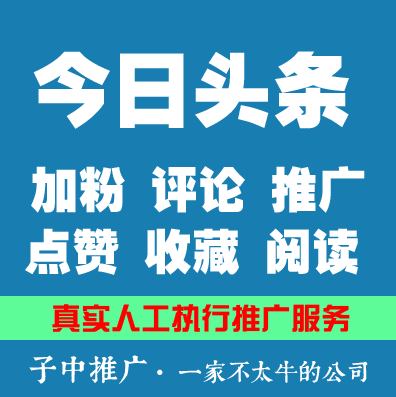 今日头条

加粉 评论 推广
点赞 收藏 阅读

真实人工执行推广服务

子中推广 · 一家不太牛的公司